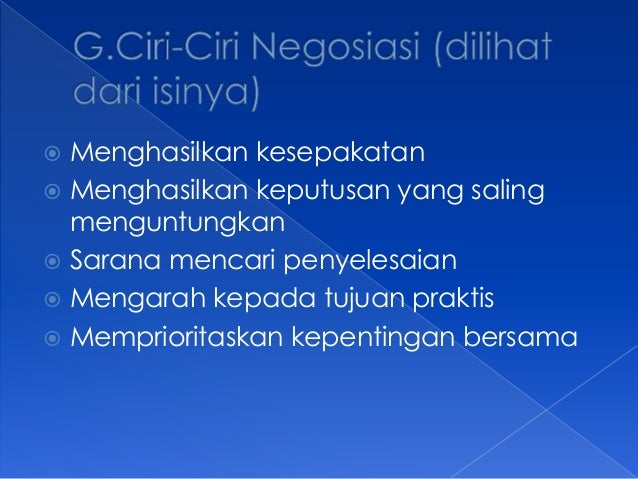 G.Ciri-Ciri Negosiasi (dilihat dari isinya)

• Menghasilkan kesepakatan
• Menghasilkan keputusan yang saling menguntungkan
• Sarana mencari penyelesaian
• Mengarah kepada tujuan praktis
• Memprioritaskan kepentingan bersama